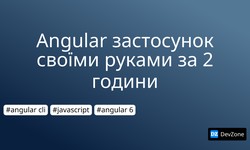 Angular застосунок своїми руками за 2 години

#angular cli #javascript #angular 6

DZ DevZone